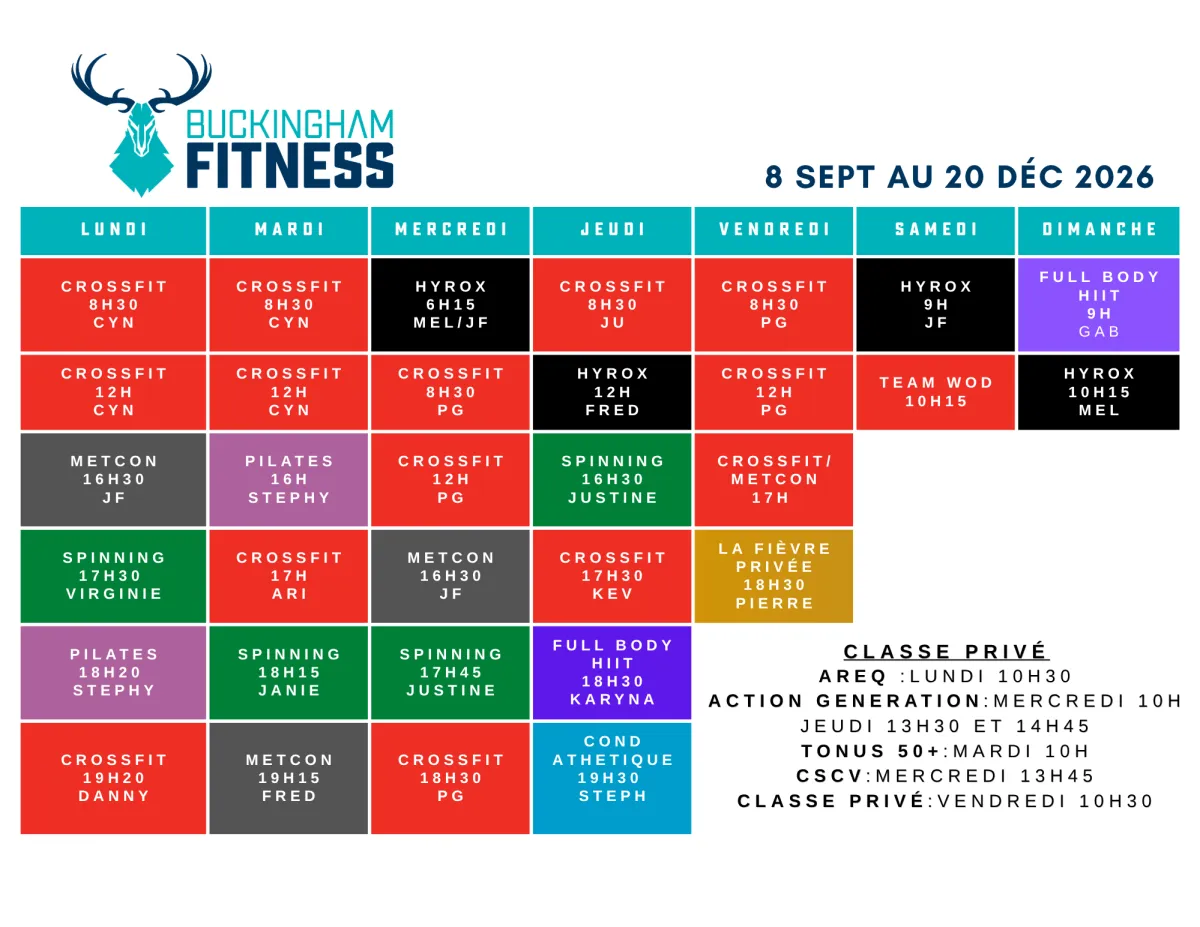 BUCKINGHAM
FITNESS

8 SEPT AU 20 DÉC 2026

| LUNDI | MARDI | MERCREDI | JEUDI | VENDREDI | SAMEDI | DIMANCHE |
|---|---|---|---|---|---|---|
| CROSSFIT 8H30 CYN | CROSSFIT 8H30 CYN | HYROX 6H15 MEL/JF | CROSSFIT 8H30 JU | CROSSFIT 8H30 PG | HYROX 9H JF | FULL BODY HIIT 9H GAB |
| CROSSFIT 12H CYN | CROSSFIT 12H CYN | CROSSFIT 8H30 PG | HYROX 12H FRED | CROSSFIT 12H PG | TEAM WOD 10H15 | HYROX 10H15 MEL |
| METCON 16H30 JF | PILATES 16H STEPHY | CROSSFIT 12H PG | SPINNING 16H30 JUSTINE | CROSSFIT/ METCON 17H | | |
| SPINNING 17H30 VIRGINIE | CROSSFIT 17H ARI | METCON 16H30 JF | CROSSFIT 17H30 KEV | LA FIÈVRE PRIVÉE 18H30 PIERRE | | |
| PILATES 18H20 STEPHY | SPINNING 18H15 JANIE | SPINNING 17H45 JUSTINE | FULL BODY HIIT 18H30 KARYNA | | | |
| CROSSFIT 19H20 DANNY | METCON 19H15 FRED | CROSSFIT 18H30 PG | COND ATHETIQUE 19H30 STEPH | | | |

CLASSE PRIVÉ
AREQ :LUNDI 10H30
ACTION GENERATION:MERCREDI 10H
JEUDI 13H30 ET 14H45
TONUS 50+:MARDI 10H
CSCV:MERCREDI 13H45
CLASSE PRIVÉ:VENDREDI 10H30